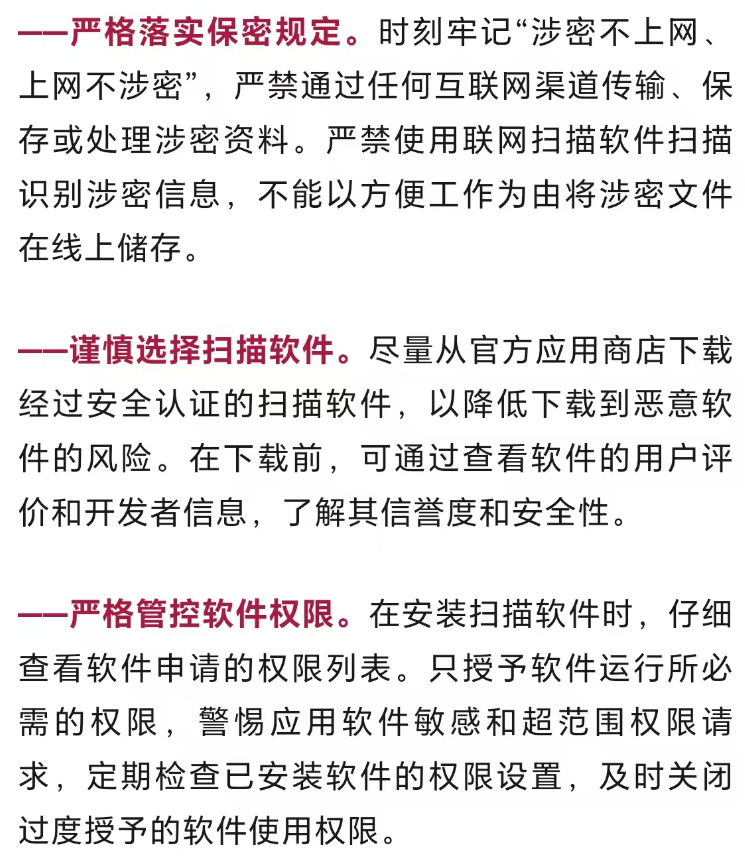 ——严格落实保密规定。时刻牢记“涉密不上网、上网不涉密”，严禁通过任何互联网渠道传输、保存或处理涉密资料。严禁使用联网扫描软件扫描识别涉密信息，不能以方便工作为由将涉密文件在线上储存。

——谨慎选择扫描软件。尽量从官方应用商店下载经过安全认证的扫描软件，以降低下载到恶意软件的风险。在下载前，可通过查看软件的用户评价和开发者信息，了解其信誉度和安全性。

——严格管控软件权限。在安装扫描软件时，仔细查看软件申请的权限列表。只授予软件运行所必需的权限，警惕应用软件敏感和超范围权限请求，定期检查已安装软件的权限设置，及时关闭过度授予的软件使用权限。